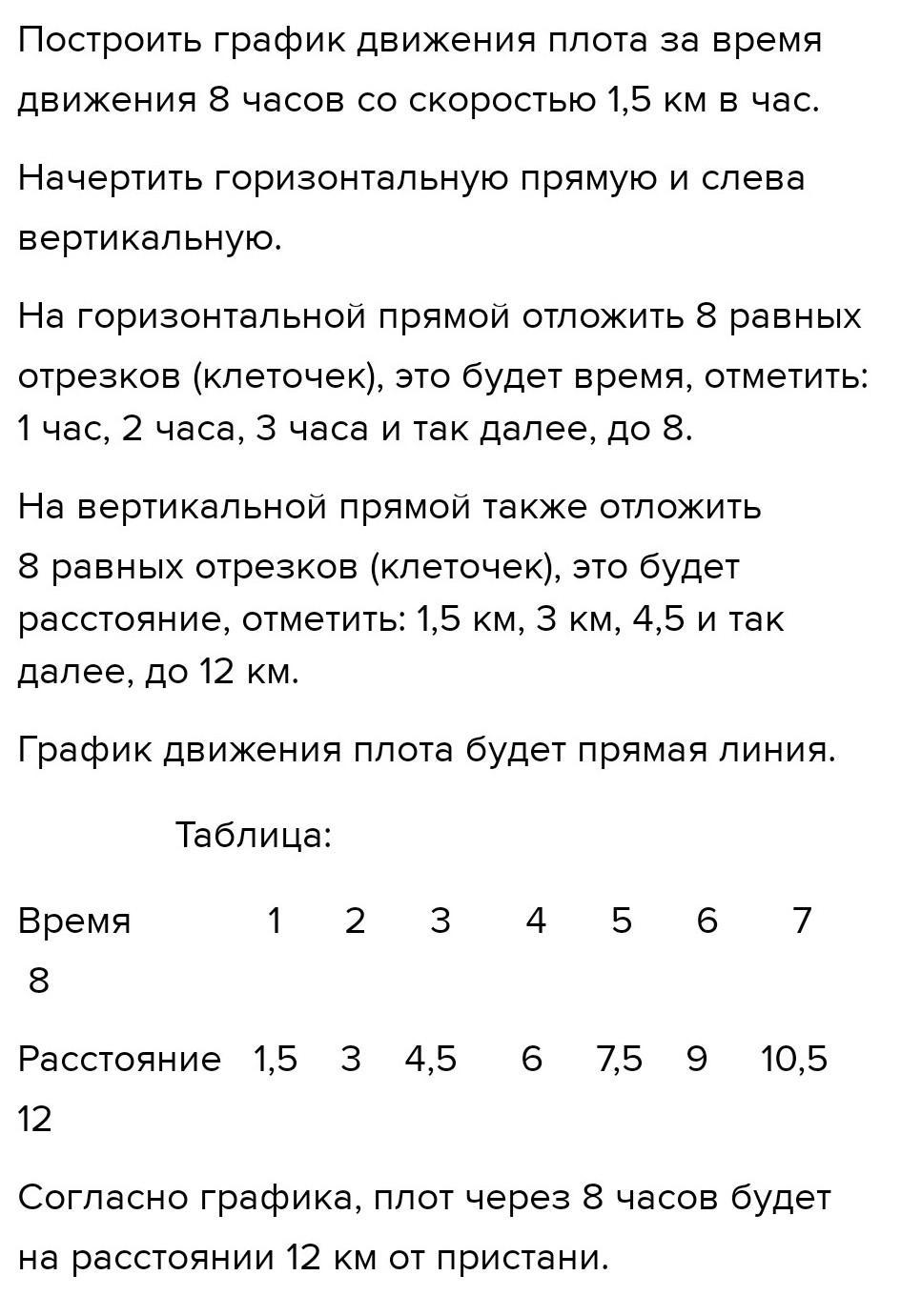 Построить график движения плота за время движения 8 часов со скоростью 1,5 км в час.

Начертить горизонтальную прямую и слева вертикальную.

На горизонтальной прямой отложить 8 равных отрезков (клеточек), это будет время, отметить: 1 час, 2 часа, 3 часа и так далее, до 8.

На вертикальной прямой также отложить 8 равных отрезков (клеточек), это будет расстояние, отметить: 1,5 км, 3 км, 4,5 и так далее, до 12 км.

График движения плота будет прямая линия.

Таблица:

Время 1 2 3 4 5 6 7 8

Расстояние 1,5 3 4,5 6 7,5 9 10,5 12

Согласно графика, плот через 8 часов будет на расстоянии 12 км от пристани.